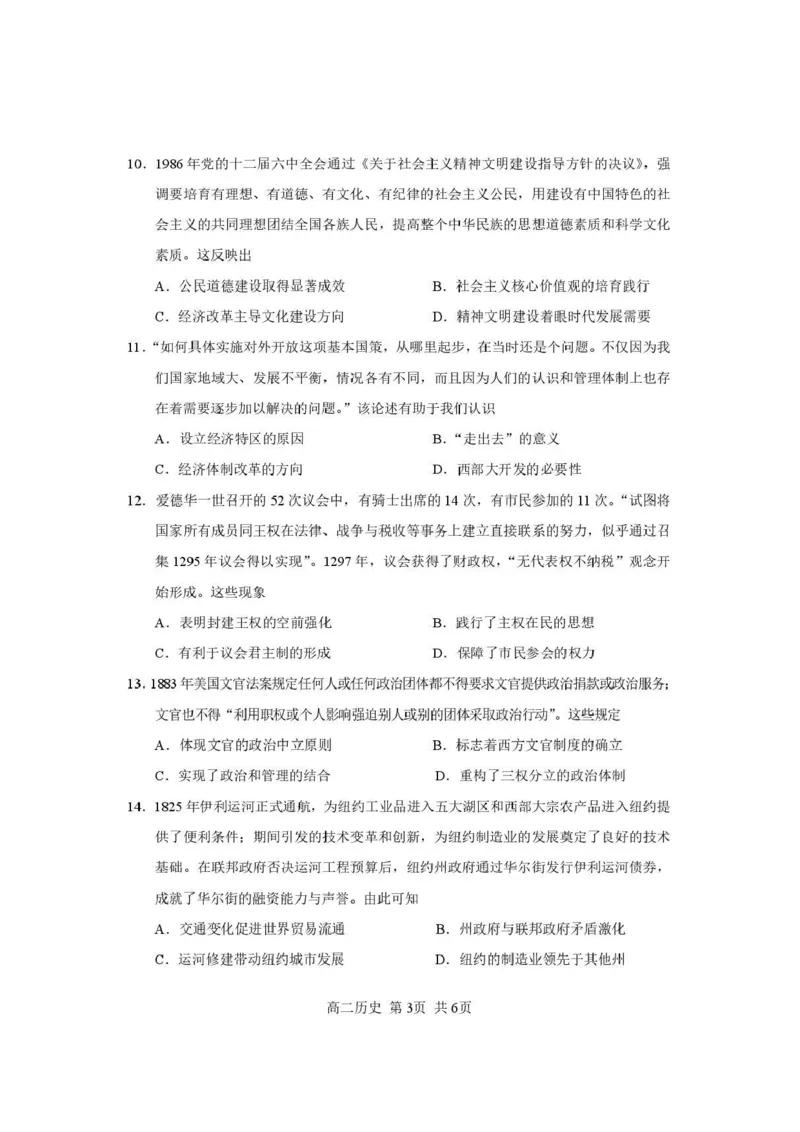 10.1986年党的十二届六中全会通过《关于社会主义精神文明建设指导方针的决议》，强调要培育有理想、有道德、有文化、有纪律的社会主义公民，用建设有中国特色的社会主义的共同理想团结全国各族人民，提高整个中华民族的思想道德素质和科学文化素质。这反映出

A.公民道德建设取得显著成效 B.社会主义核心价值观的培育践行

C.经济改革主导文化建设方向 D.精神文明建设着眼时代发展需要

11.“如何具体实施对外开放这项基本国策，从哪里起步，在当时还是个问题。不仅因为我们国家地域大、发展不平衡，情况各有不同，而且因为人们的认识和管理体制上也存在着需要逐步加以解决的问题。”该论述有助于我们认识

A.设立经济特区的原因 B.“走出去”的意义

C.经济体制改革的方向 D.西部大开发的必要性

12.爱德华一世召开的52次议会中，有骑士出席的14次，有市民参加的11次。“试图将国家所有成员同王权在法律、战争与税收等事务上建立直接联系的努力，似乎通过召集1295年议会得以实现”。1297年，议会获得了财政权，“无代表权不纳税”观念开始形成。这些现象

A.表明封建王权的空前强化 B.践行了主权在民的思想

C.有利于议会君主制的形成 D.保障了市民参会的权力

13.1883年美国文官法案规定任何人或任何政治团体都不得要求文官提供政治捐款或政治服务；文官也不得“利用职权或个人影响强迫别人或别的团体采取政治行动”。这些规定

A.体现文官的政治中立原则 B.标志着西方文官制度的确立

C.实现了政治和管理的结合 D.重构了三权分立的政治体制

14.1825年伊利运河正式通航，为纽约工业品进入五大湖区和西部大宗农产品进入纽约提供了便利条件；期间引发的技术变革和创新，为纽约制造业的发展奠定了良好的技术基础。在联邦政府否决运河工程预算后，纽约州政府通过华尔街发行伊利运河债券，成就了华尔街的融资能力与声誉。由此可知

A.交通变化促进世界贸易流通 B.州政府与联邦政府矛盾激化

C.运河修建带动纽约城市发展 D.纽约的制造业领先于其他州

高二历史 第3页 共6页